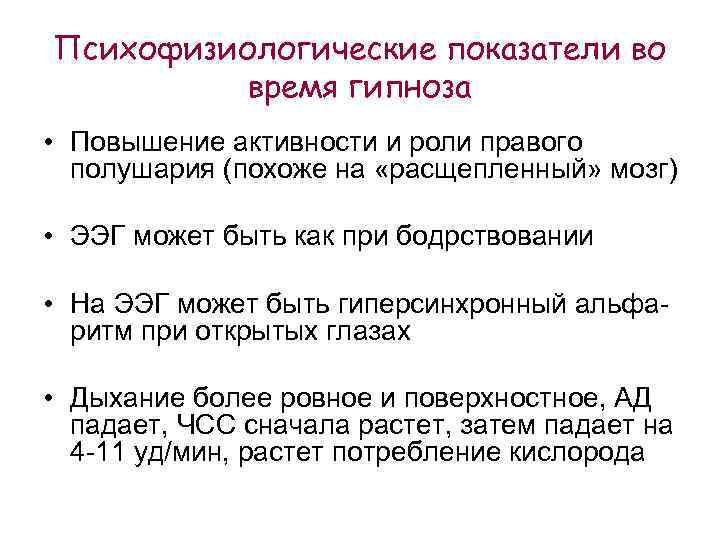 Психофизиологические показатели во время гипноза

• Повышение активности и роли правого полушария (похоже на «расщепленный» мозг)

• ЭЭГ может быть как при бодрствовании

• На ЭЭГ может быть гиперсинхронный альфа-ритм при открытых глазах

• Дыхание более ровное и поверхностное, АД падает, ЧСС сначала растет, затем падает на 4-11 уд/мин, растет потребление кислорода